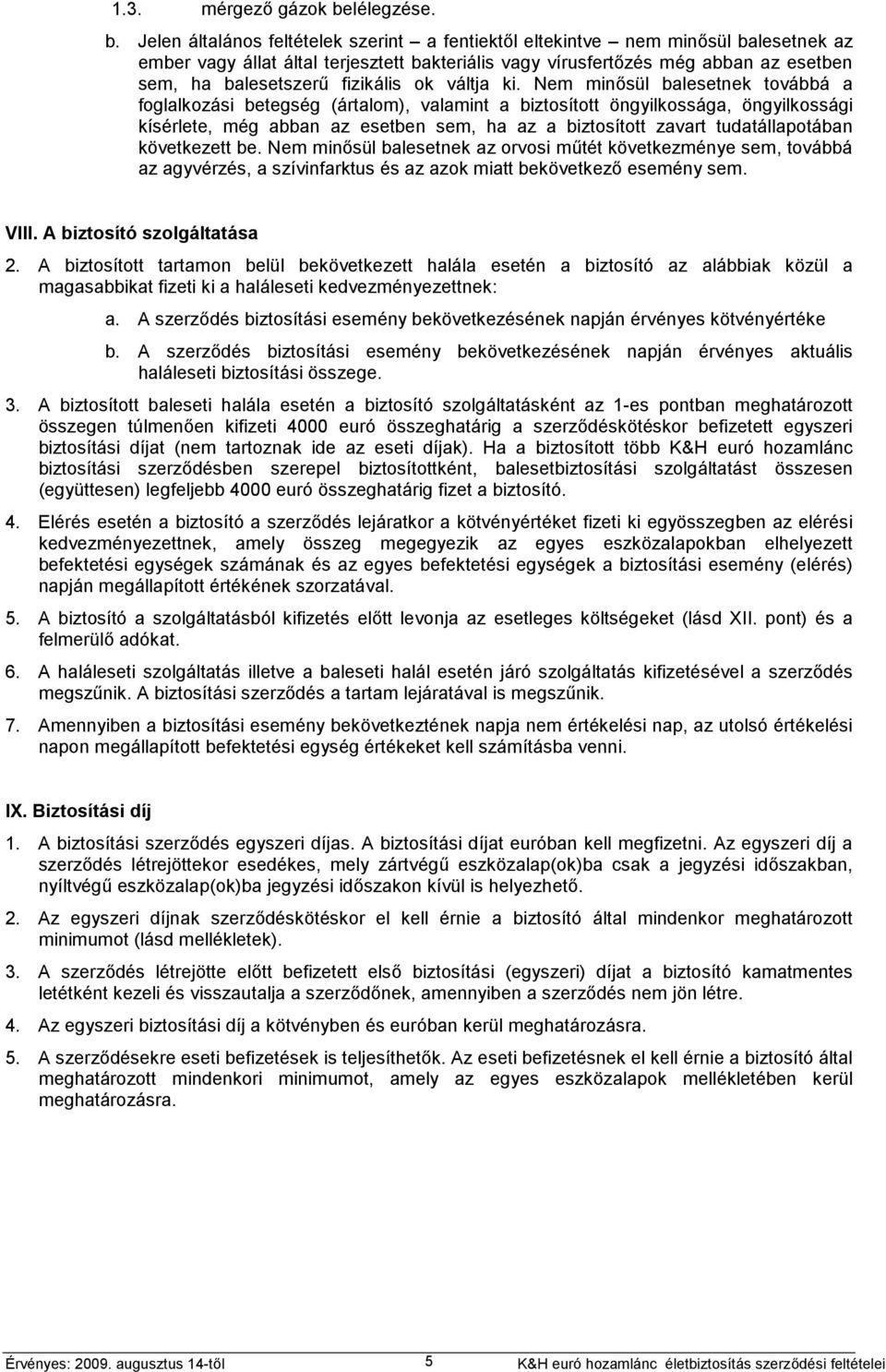 1.3. mérgező gázok belélegzése.

b. Jelen általános feltételek szerint – a fentiektől eltekintve – nem minősül balesetnek az ember vagy állat által terjesztett bakteriális vagy vírusfertőzés még abban az esetben sem, ha balesetszerű fizikális ok váltja ki. Nem minősül balesetnek továbbá a foglalkozási betegség (ártalom), valamint a biztosított öngyilkossága, öngyilkossági kísérlete, még abban az esetben sem, ha az a biztosított zavart tudatállapotában következett be. Nem minősül balesetnek az orvosi műtét következménye sem, továbbá az agyvérzés, a szívinfarktus és az azok miatt bekövetkező esemény sem.

VIII. A biztosító szolgáltatása

2. A biztosított tartamon belül bekövetkezett halála esetén a biztosító az alábbiak közül a magasabbikat fizeti ki a haláleseti kedvezményezettnek:

a. A szerződés biztosítási esemény bekövetkezésének napján érvényes kötvényértéke

b. A szerződés biztosítási esemény bekövetkezésének napján érvényes aktuális haláleseti biztosítási összege.

3. A biztosított baleseti halála esetén a biztosító szolgáltatásként az 1-es pontban meghatározott összegen túlmenően kifizeti 4000 euró összeghatárig a szerződéskötéskor befizetett egyszeri biztosítási díjat (nem tartoznak ide az eseti díjak). Ha a biztosított több K&H euró hozamlánc biztosítási szerződésben szerepel biztosítottként, balesetbiztosítási szolgáltatást összesen (együttesen) legfeljebb 4000 euró összeghatárig fizet a biztosító.

4. Elérés esetén a biztosító a szerződés lejáratkor a kötvényértéket fizeti ki egyösszegben az elérési kedvezményezettnek, amely összeg megegyezik az egyes eszközalapokban elhelyezett befektetési egységek számának és az egyes befektetési egységek a biztosítási esemény (elérés) napján megállapított értékének szorzatával.

5. A biztosító a szolgáltatásból kifizetés előtt levonja az esetleges költségeket (lásd XII. pont) és a felmerülő adókat.

6. A haláleseti szolgáltatás illetve a baleseti halál esetén járó szolgáltatás kifizetésével a szerződés megszűnik. A biztosítási szerződés a tartam lejáratával is megszűnik.

7. Amennyiben a biztosítási esemény bekövetkeztének napja nem értékelési nap, az utolsó értékelési napon megállapított befektetési egység értékeket kell számításba venni.

IX. Biztosítási díj

1. A biztosítási szerződés egyszeri díjas. A biztosítási díjat euróban kell megfizetni. Az egyszeri díj a szerződés létrejöttekor esedékes, mely zártvégű eszközalap(ok)ba csak a jegyzési időszakban, nyíltvégű eszközalap(ok)ba jegyzési időszakon kívül is helyezhető.

2. Az egyszeri díjnak szerződéskötéskor el kell érnie a biztosító által mindenkor meghatározott minimumot (lásd mellékletek).

3. A szerződés létrejötte előtt befizetett első biztosítási (egyszeri) díjat a biztosító kamatmentes letétként kezeli és visszautalja a szerződőnek, amennyiben a szerződés nem jön létre.

4. Az egyszeri biztosítási díj a kötvényben és euróban kerül meghatározásra.

5. A szerződésekre eseti befizetések is teljesíthetők. Az eseti befizetésnek el kell érnie a biztosító által meghatározott mindenkori minimumot, amely az egyes eszközalapok mellékletében kerül meghatározásra.

Érvényes: 2009. augusztus 14-től 5 K&H euró hozamlánc életbiztosítás szerződési feltételei